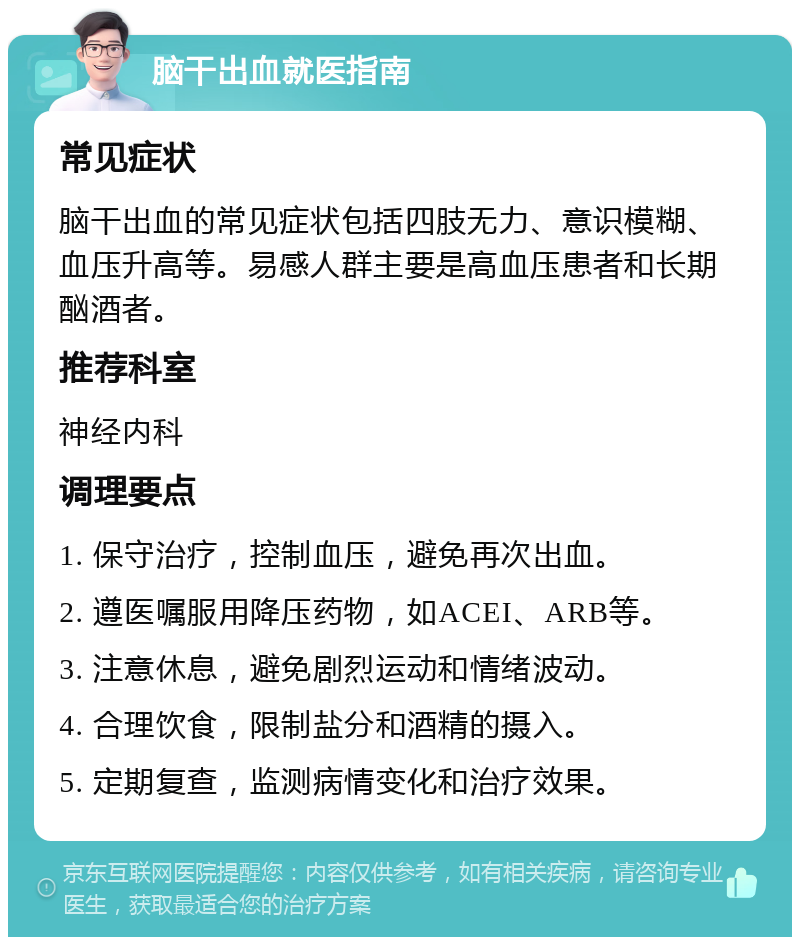 脑干出血就医指南

常见症状

脑干出血的常见症状包括四肢无力、意识模糊、血压升高等。易感人群主要是高血压患者和长期酗酒者。

推荐科室

神经内科

调理要点

1. 保守治疗，控制血压，避免再次出血。

2. 遵医嘱服用降压药物，如ACEI、ARB等。

3. 注意休息，避免剧烈运动和情绪波动。

4. 合理饮食，限制盐分和酒精的摄入。

5. 定期复查，监测病情变化和治疗效果。

京东互联网医院提醒您：内容仅供参考，如有相关疾病，请咨询专业医生，获取最适合您的治疗方案